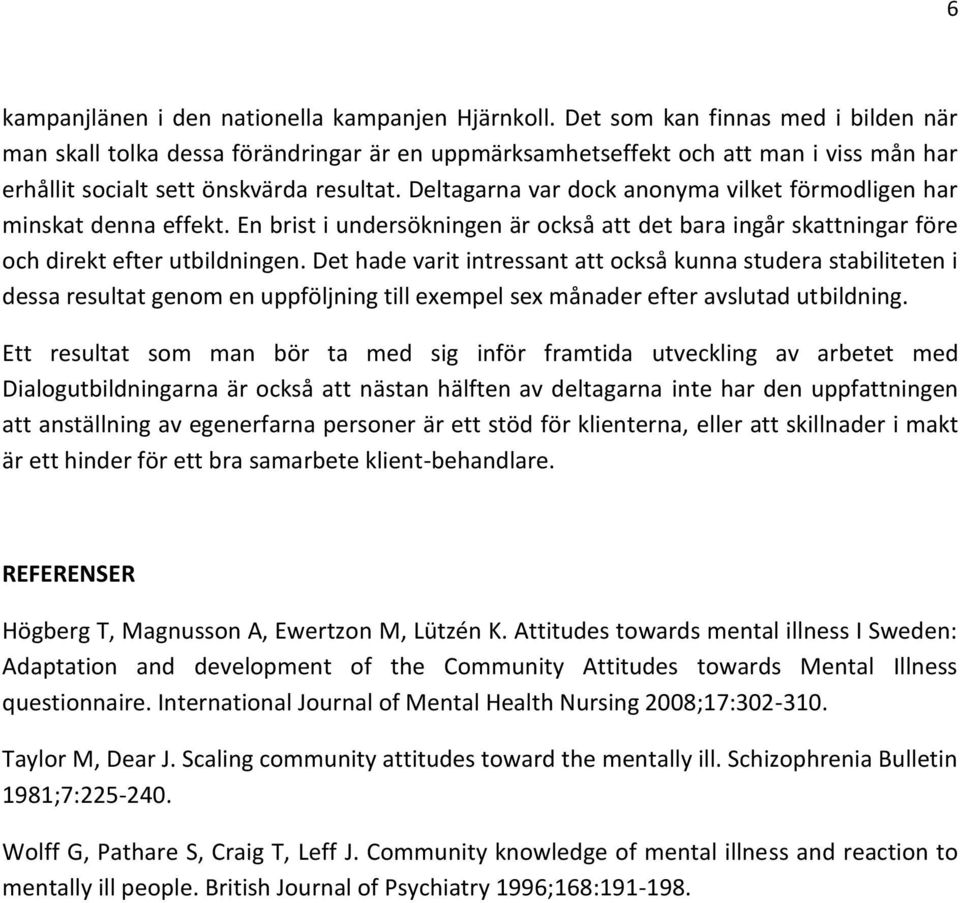 6

kampanjlänen i den nationella kampanjen Hjärnkoll. Det som kan finnas med i bilden när man skall tolka dessa förändringar är en uppmärksamhetseffekt och att man i viss mån har erhållit socialt sett önskvärda resultat. Deltagarna var dock anonyma vilket förmodligen har minskat denna effekt. En brist i undersökningen är också att det bara ingår skattningar före och direkt efter utbildningen. Det hade varit intressant att också kunna studera stabiliteten i dessa resultat genom en uppföljning till exempel sex månader efter avslutad utbildning.

Ett resultat som man bör ta med sig inför framtida utveckling av arbetet med Dialogutbildningarna är också att nästan hälften av deltagarna inte har den uppfattningen att anställning av egenerfarna personer är ett stöd för klienterna, eller att skillnader i makt är ett hinder för ett bra samarbete klient-behandlare.

REFERENSER

Högberg T, Magnusson A, Ewertzon M, Lützén K. Attitudes towards mental illness I Sweden: Adaptation and development of the Community Attitudes towards Mental Illness questionnaire. International Journal of Mental Health Nursing 2008;17:302-310.

Taylor M, Dear J. Scaling community attitudes toward the mentally ill. Schizophrenia Bulletin 1981;7:225-240.

Wolff G, Pathare S, Craig T, Leff J. Community knowledge of mental illness and reaction to mentally ill people. British Journal of Psychiatry 1996;168:191-198.